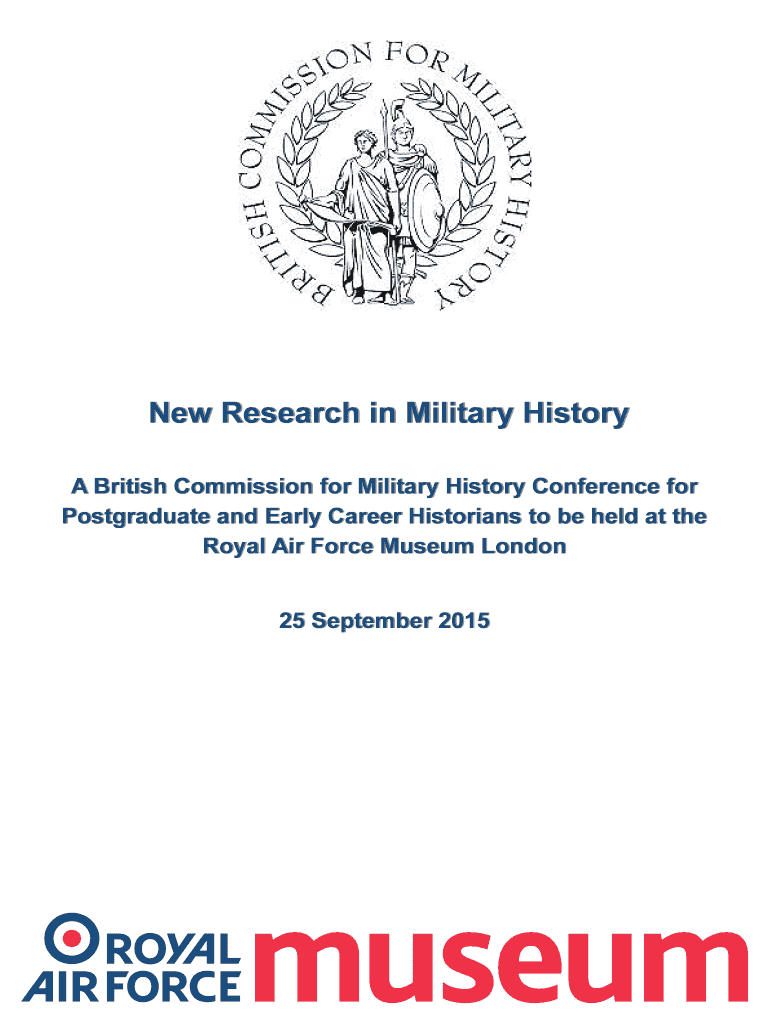 BRITISH COMMISSION FOR MILITARY HISTORY

New Research in Military History

A British Commission for Military History Conference for Postgraduate and Early Career Historians to be held at the Royal Air Force Museum London

25 September 2015

ROYAL AIR FORCE museum